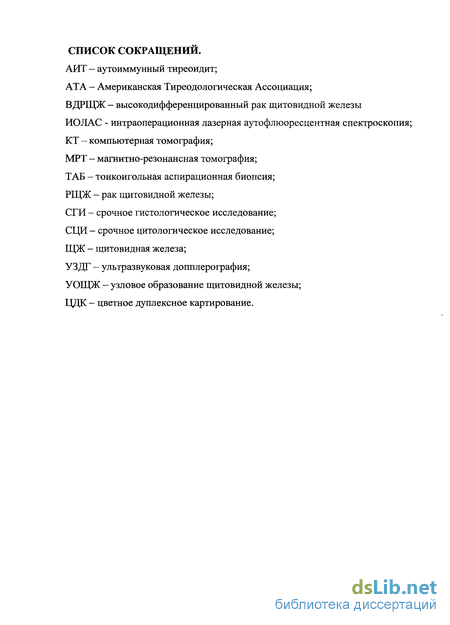 СПИСОК СОКРАЩЕНИЙ.

АИТ – аутоиммунный тиреоидит;

АТА – Американская Тиреодологическая Ассоциация;

ВДРЩЖ – высокодифференцированный рак щитовидной железы

ИОЛАС - интраоперационная лазерная аутофлюоресцентная спектроскопия;

КТ – компьютерная томография;

МРТ – магнитно-резонансная томография;

ТАБ – тонкоигольная аспирационная биопсия;

РЩЖ – рак щитовидной железы;

СГИ – срочное гистологическое исследование;

СЦИ – срочное цитологическое исследование;

ЩЖ – щитовидная железа;

УЗДГ – ультразвуковая допплерография;

УОЩЖ – узловое образование щитовидной железы;

ЦДК – цветное дуплексное картирование.

dsLib.net
библиотека диссертаций